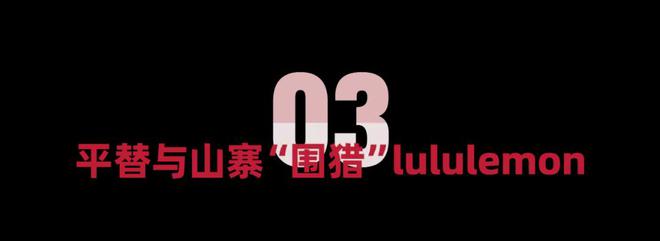 03

平替与山寨“围猎”lululemon